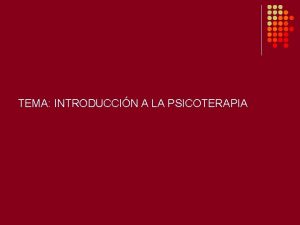 TEMA: INTRODUCCIÓN A LA PSICOTERAPIA